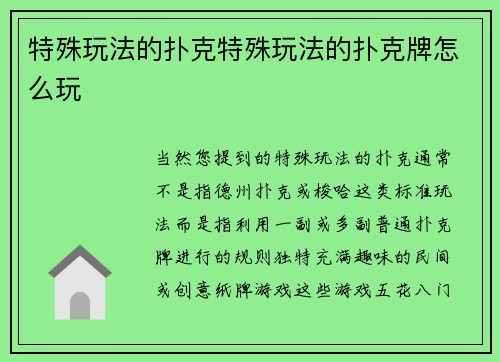 特殊玩法的扑克特殊玩法的扑克牌怎么玩

当然您提到的特殊玩法的扑克通常不是指德州扑克或梭哈这类标准玩法而是指利用一副或多副普通扑克牌进行的规则独特充满趣味的民间或创意纸牌游戏这些游戏五花八门